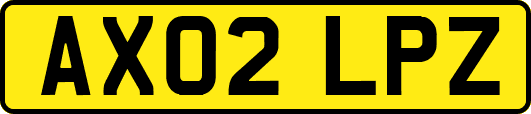 AX02 LPZ